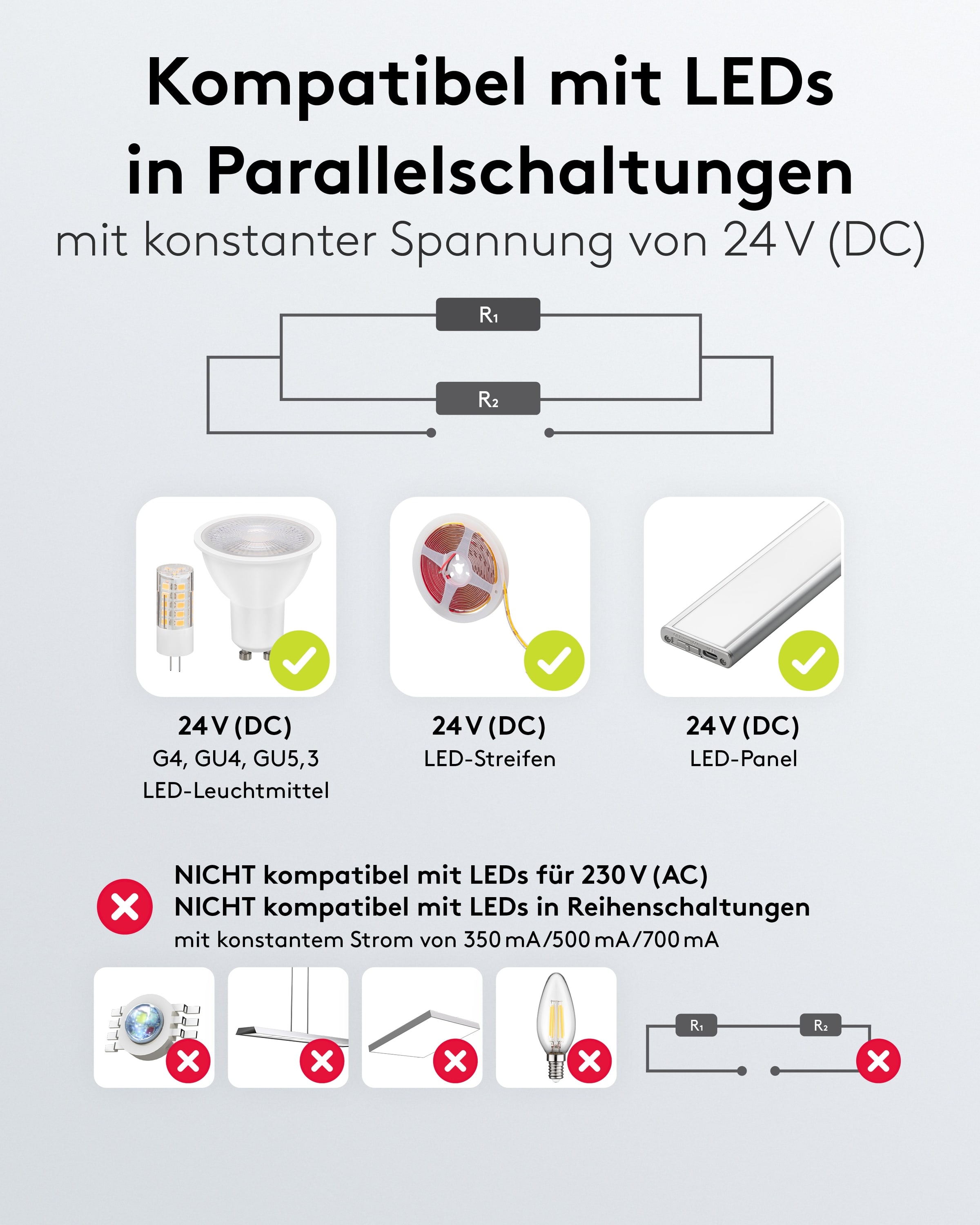 Kompatibel mit LEDs in Parallelschaltungen

mit konstanter Spannung von 24 V (DC)

$R_1$

$R_2$

24 V (DC)
G4, GU4, GU5,3
LED-Leuchtmittel

24 V (DC)
LED-Streifen

24 V (DC)
LED-Panel

NICHT kompatibel mit LEDs für 230 V (AC)
NICHT kompatibel mit LEDs in Reihenschaltungen
mit konstantem Strom von 350 mA/500 mA/700 mA

$R_1$

$R_2$